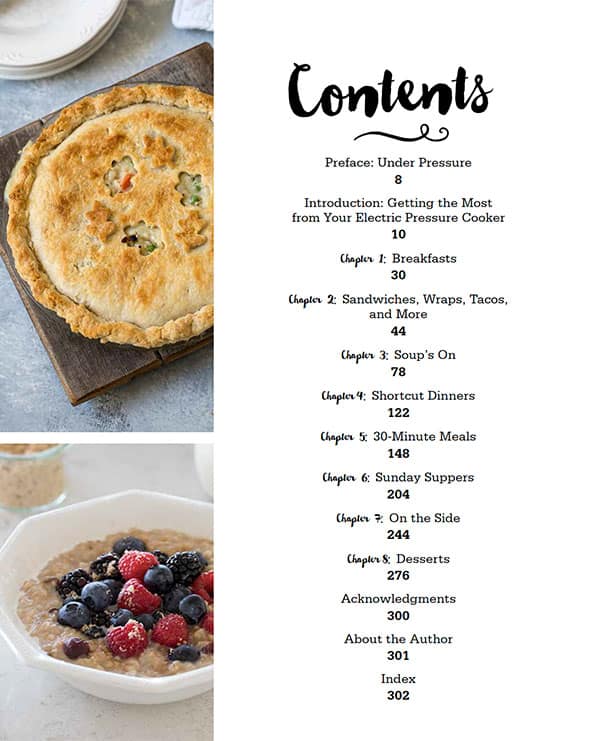 Contents

Preface: Under Pressure
8

Introduction: Getting the Most from Your Electric Pressure Cooker
10

Chapter 1: Breakfasts
30

Chapter 2: Sandwiches, Wraps, Tacos, and More
44

Chapter 3: Soup's On
78

Chapter 4: Shortcut Dinners
122

Chapter 5: 30-Minute Meals
148

Chapter 6: Sunday Suppers
204

Chapter 7: On the Side
244

Chapter 8: Desserts
276

Acknowledgments
300

About the Author
301

Index
302